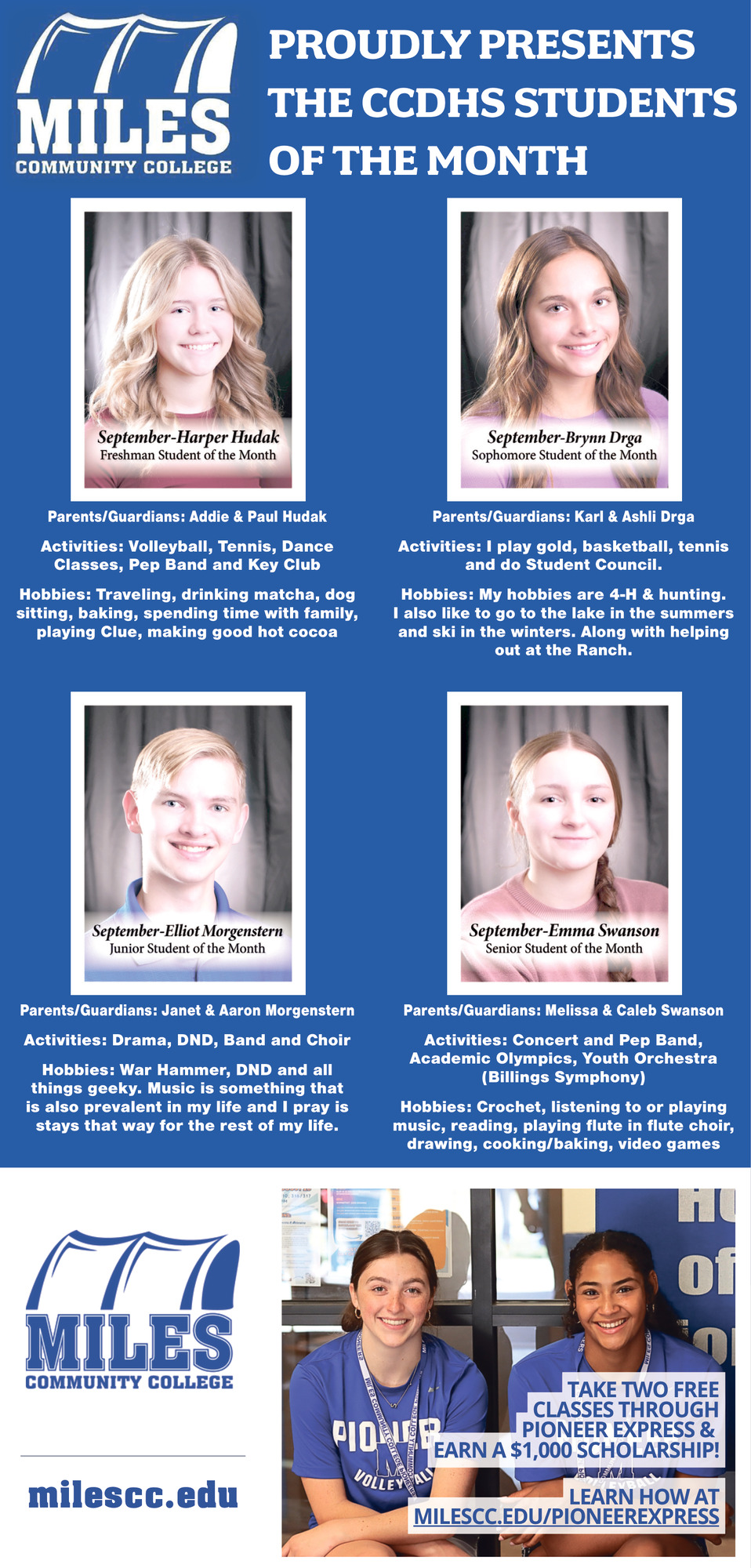 MILES
COMMUNITY COLLEGE

PROUDLY PRESENTS THE CCDHS STUDENTS OF THE MONTH

September-Harper Hudak
Freshman Student of the Month

Parents/Guardians: Addie & Paul Hudak

Activities: Volleyball, Tennis, Dance Classes, Pep Band and Key Club

Hobbies: Traveling, drinking matcha, dog sitting, baking, spending time with family, playing Clue, making good hot cocoa

September-Brynn Drga
Sophomore Student of the Month

Parents/Guardians: Karl & Ashli Drga

Activities: I play gold, basketball, tennis and do Student Council.

Hobbies: My hobbies are 4-H & hunting. I also like to go to the lake in the summers and ski in the winters. Along with helping out at the Ranch.

September-Elliot Morgenstern
Junior Student of the Month

Parents/Guardians: Janet & Aaron Morgenstern

Activities: Drama, DND, Band and Choir

Hobbies: War Hammer, DND and all things geeky. Music is something that is also prevalent in my life and I pray is stays that way for the rest of my life.

September-Emma Swanson
Senior Student of the Month

Parents/Guardians: Melissa & Caleb Swanson

Activities: Concert and Pep Band, Academic Olympics, Youth Orchestra (Billings Symphony)

Hobbies: Crochet, listening to or playing music, reading, playing flute in flute choir, drawing, cooking/baking, video games

MILES
COMMUNITY COLLEGE

milescc.edu

TAKE TWO FREE CLASSES THROUGH PIONEER EXPRESS & EARN A $1,000 SCHOLARSHIP!

LEARN HOW AT MILESCC.EDU/PIONEEREXPRESS